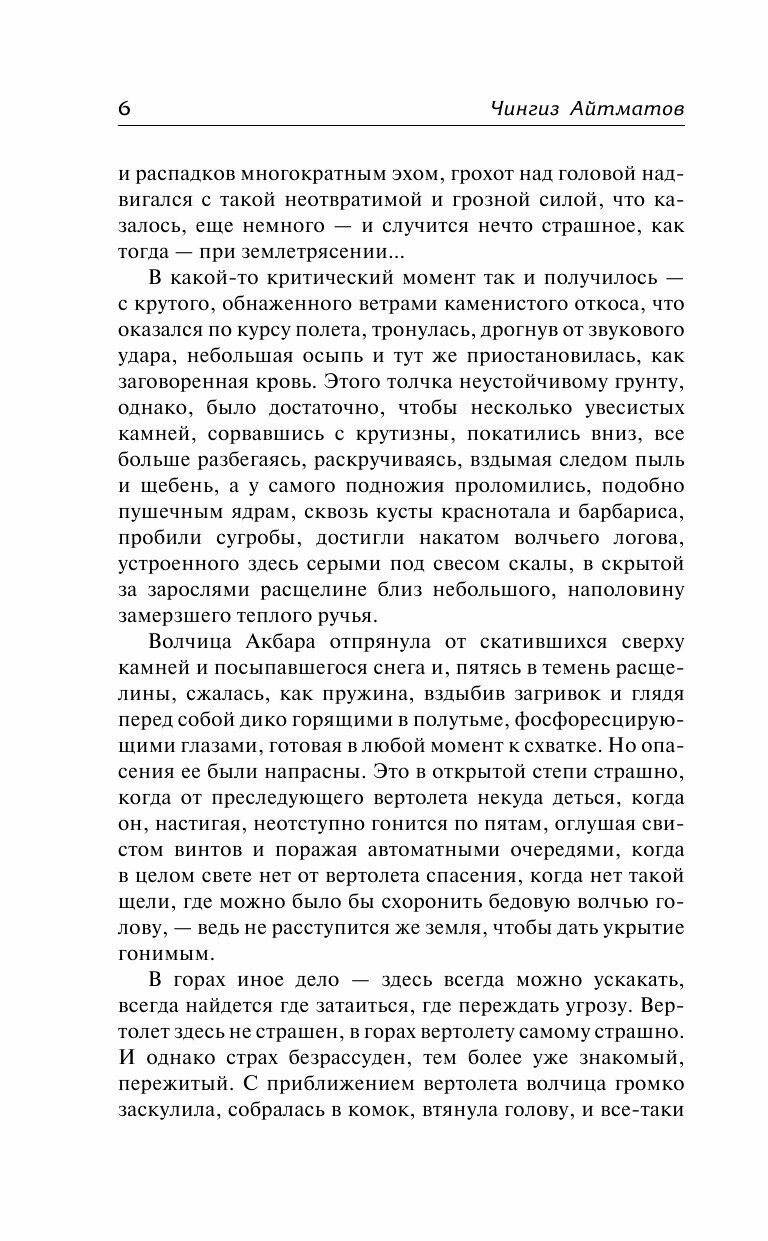 6 Чингиз Айтматов

и распадков многократным эхом, грохот над головой надвигался с такой неотвратимой и грозной силой, что казалось, еще немного — и случится нечто страшное, как тогда — при землетрясении...

В какой-то критический момент так и получилось — с крутого, обнаженного ветрами каменистого откоса, что оказался по курсу полета, тронулась, дрогнув от звукового удара, небольшая осыпь и тут же приостановилась, как заговоренная кровь. Этого толчка неустойчивому грунту, однако, было достаточно, чтобы несколько увесистых камней, сорвавшись с крутизны, покатились вниз, все больше разбегаясь, раскручиваясь, вздымая следом пыль и щебень, а у самого подножия проломились, подобно пушечным ядрам, сквозь кусты краснотала и барбариса, пробили сугробы, достигли накатом волчьего логова, устроенного здесь серыми под свесом скалы, в скрытой за зарослями расщелине близ небольшого, наполовину замерзшего теплого ручья.

Волчица Акбара отпрянула от скатившихся сверху камней и посыпавшегося снега и, пятясь в темень расщелины, сжалась, как пружина, вздыбив загривок и глядя перед собой дико горящими в полутьме, фосфоресцирующими глазами, готовая в любой момент к схватке. Но опасения ее были напрасны. Это в открытой степи страшно, когда от преследующего вертолета некуда деться, когда он, настигая, неотступно гонится по пятам, оглушая свистом винтов и поражая автоматными очередями, когда в целом свете нет от вертолета спасения, когда нет такой щели, где можно было бы схоронить бедовую волчью голову, — ведь не расступится же земля, чтобы дать укрытие гонимым.

В горах иное дело — здесь всегда можно ускакать, всегда найдется где затаиться, где переждать угрозу. Вертолет здесь не страшен, в горах вертолету самому страшно. И однако страх безрассуден, тем более уже знакомый, пережитый. С приближением вертолета волчица громко заскулила, собралась в комок, втянула голову, и все-таки